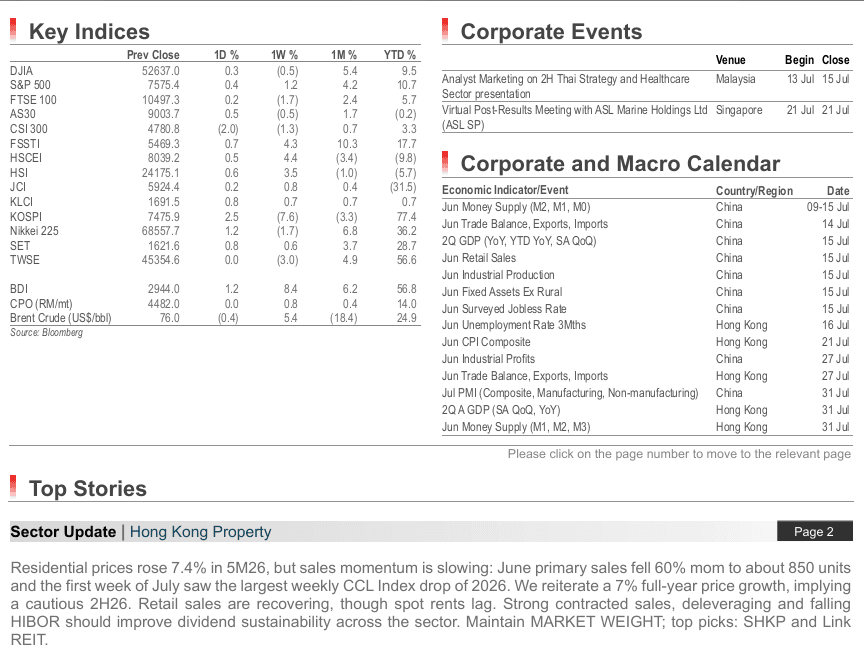 Key Indices

|  | Prev Close | 1D % | 1W % | 1M % | YTD % |
|---|---|---|---|---|---|
| DJIA | 52637.0 | 0.3 | (0.5) | 5.4 | 9.5 |
| S&P 500 | 7575.4 | 0.4 | 1.2 | 4.2 | 10.7 |
| FTSE 100 | 10497.3 | 0.2 | (1.7) | 2.4 | 5.7 |
| AS30 | 9003.7 | 0.5 | (0.5) | 1.7 | (0.2) |
| CSI 300 | 4780.8 | (2.0) | (1.3) | 0.7 | 3.3 |
| FSSTI | 5469.3 | 0.7 | 4.3 | 10.3 | 17.7 |
| HSCEI | 8039.2 | 0.5 | 4.4 | (3.4) | (9.8) |
| HSI | 24175.1 | 0.6 | 3.5 | (1.0) | (5.7) |
| JCI | 5924.4 | 0.2 | 0.8 | 0.4 | (31.5) |
| KLCI | 1691.5 | 0.8 | 0.7 | 0.7 | 0.7 |
| KOSPI | 7475.9 | 2.5 | (7.6) | (3.3) | 77.4 |
| Nikkei 225 | 68557.7 | 1.2 | (1.7) | 6.8 | 36.2 |
| SET | 1621.6 | 0.8 | 0.6 | 3.7 | 28.7 |
| TWSE | 45354.6 | 0.0 | (3.0) | 4.9 | 56.6 |
| BDI | 2944.0 | 1.2 | 8.4 | 6.2 | 56.8 |
| CPO (RM/mt) | 4482.0 | 0.0 | 0.8 | 0.4 | 14.0 |
| Brent Crude (US$/bbl) | 76.0 | (0.4) | 5.4 | (18.4) | 24.9 |

Source: Bloomberg

Corporate Events

|  | Venue | Begin | Close |
|---|---|---|---|
| Analyst Marketing on 2H Thai Strategy and Healthcare Sector presentation | Malaysia | 13 Jul | 15 Jul |
| Virtual Post-Results Meeting with ASL Marine Holdings Ltd (ASL SP) | Singapore | 21 Jul | 21 Jul |

Corporate and Macro Calendar

| Economic Indicator/Event | Country/Region | Date |
|---|---|---|
| Jun Money Supply (M2, M1, M0) | China | 09-15 Jul |
| Jun Trade Balance, Exports, Imports | China | 14 Jul |
| 2Q GDP (YoY, YTD YoY, SA QoQ) | China | 15 Jul |
| Jun Retail Sales | China | 15 Jul |
| Jun Industrial Production | China | 15 Jul |
| Jun Fixed Assets Ex Rural | China | 15 Jul |
| Jun Surveyed Jobless Rate | China | 15 Jul |
| Jun Unemployment Rate 3Mths | Hong Kong | 16 Jul |
| Jun CPI Composite | Hong Kong | 21 Jul |
| Jun Industrial Profits | China | 27 Jul |
| Jun Trade Balance, Exports, Imports | Hong Kong | 27 Jul |
| Jul PMI (Composite, Manufacturing, Non-manufacturing) | China | 31 Jul |
| 2Q A GDP (SA QoQ, YoY) | Hong Kong | 31 Jul |
| Jun Money Supply (M1, M2, M3) | Hong Kong | 31 Jul |

Please click on the page number to move to the relevant page

Top Stories

Sector Update | Hong Kong Property
Page 2

Residential prices rose 7.4% in 5M26, but sales momentum is slowing: June primary sales fell 60% mom to about 850 units and the first week of July saw the largest weekly CCL Index drop of 2026. We reiterate a 7% full-year price growth, implying a cautious 2H26. Retail sales are recovering, though spot rents lag. Strong contracted sales, deleveraging and falling HIBOR should improve dividend sustainability across the sector. Maintain MARKET WEIGHT; top picks: SHKP and Link REIT.